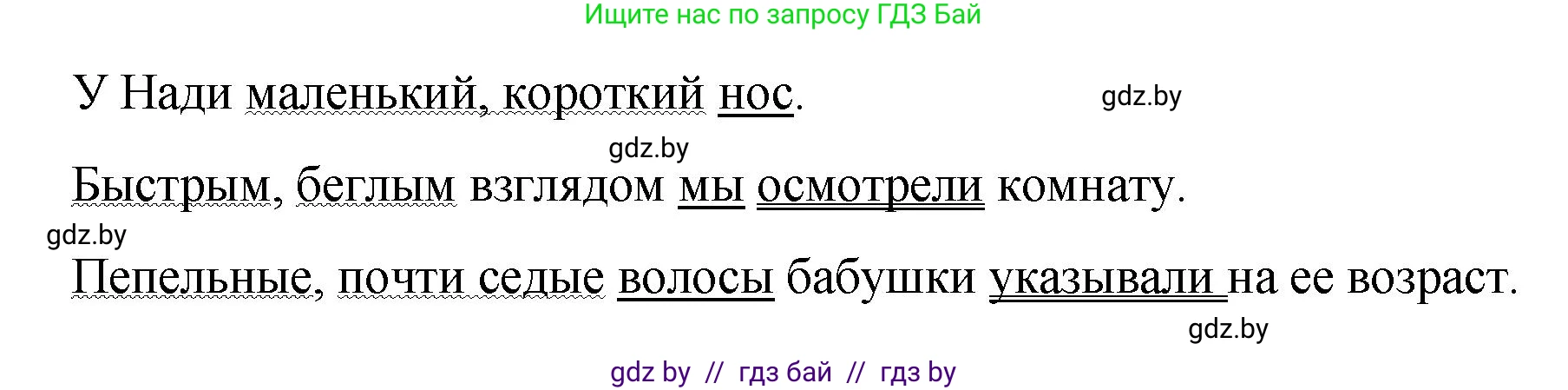 Ищите нас по запросу ГДЗ Бай

У Нади маленький, короткий нос.

gdz.by

gdz.by

Быстрым, беглым взглядом мы осмотрели комнату.

gdz.by

Пепельные, почти седые волосы бабушки указывали на ее возраст.

gdz.by

gdz by // гдз бай // гдз by